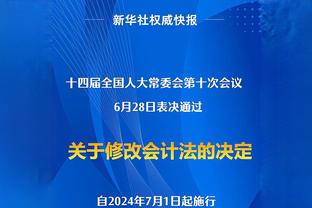 新华社权威快报

十四届全国人大常委会第十次会议
6月28日表决通过

关于修改会计法的决定

自2024年7月1日起施行